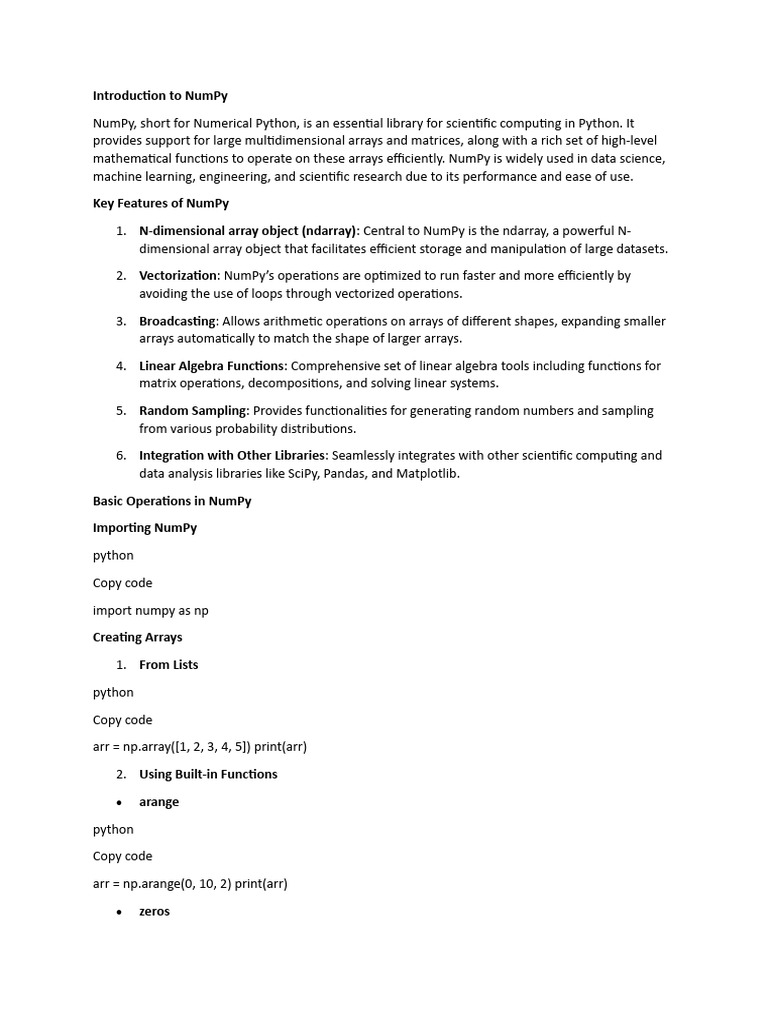 Introduction to NumPy

NumPy, short for Numerical Python, is an essential library for scientific computing in Python. It provides support for large multidimensional arrays and matrices, along with a rich set of high-level mathematical functions to operate on these arrays efficiently. NumPy is widely used in data science, machine learning, engineering, and scientific research due to its performance and ease of use.

Key Features of NumPy

1. N-dimensional array object (ndarray): Central to NumPy is the ndarray, a powerful N-dimensional array object that facilitates efficient storage and manipulation of large datasets.

2. Vectorization: NumPy's operations are optimized to run faster and more efficiently by avoiding the use of loops through vectorized operations.

3. Broadcasting: Allows arithmetic operations on arrays of different shapes, expanding smaller arrays automatically to match the shape of larger arrays.

4. Linear Algebra Functions: Comprehensive set of linear algebra tools including functions for matrix operations, decompositions, and solving linear systems.

5. Random Sampling: Provides functionalities for generating random numbers and sampling from various probability distributions.

6. Integration with Other Libraries: Seamlessly integrates with other scientific computing and data analysis libraries like SciPy, Pandas, and Matplotlib.

Basic Operations in NumPy

Importing NumPy

python

Copy code

import numpy as np

Creating Arrays

1. From Lists

python

Copy code

arr = np.array([1, 2, 3, 4, 5]) print(arr)

2. Using Built-in Functions

• arange

python

Copy code

arr = np.arange(0, 10, 2) print(arr)

• zeros